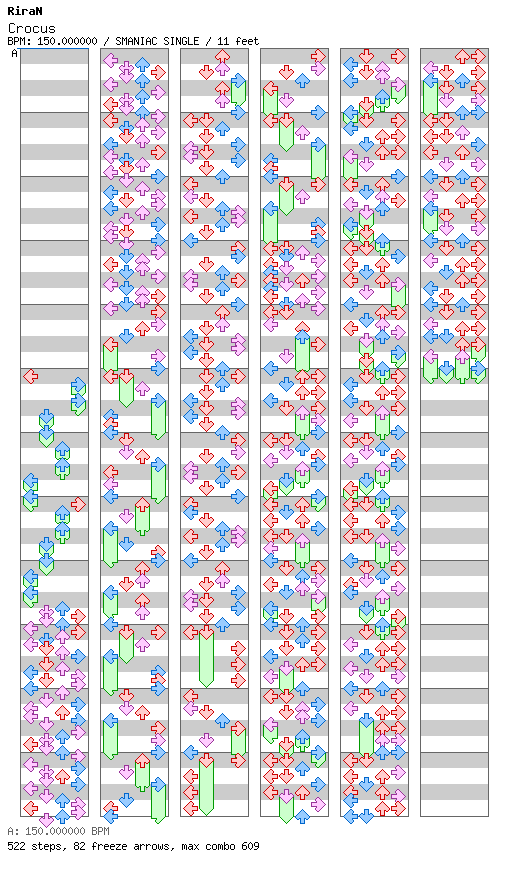 RiraN
Crocus
BPM: 150.000000 / SMANIAC SINGLE / 11 feet
A

A: 150.000000 BPM
522 steps, 82 freeze arrows, max combo 609